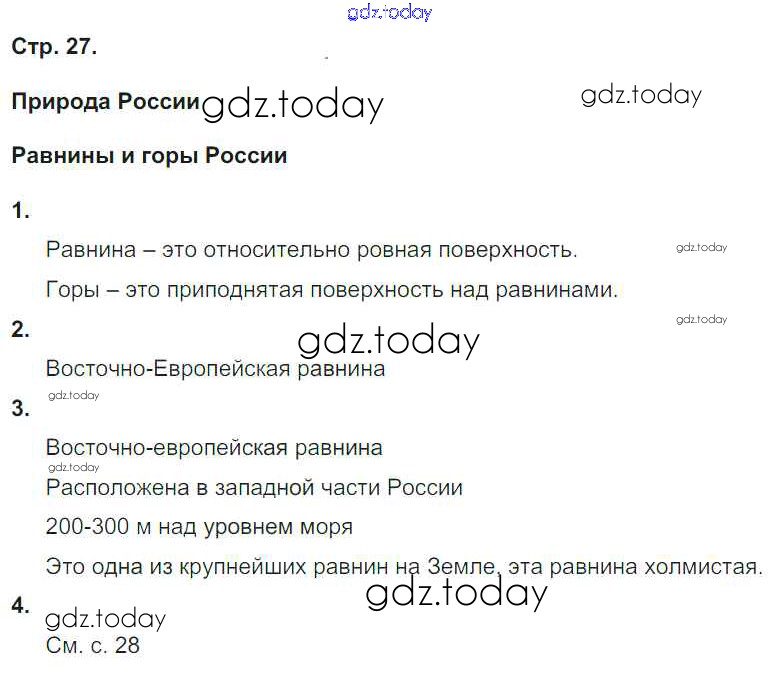 Стр. 27.

Природа России

Равнины и горы России

1.

Равнина – это относительно ровная поверхность.

Горы – это приподнятая поверхность над равнинами.

2.

Восточно-Европейская равнина

3.

Восточно-европейская равнина

Расположена в западной части России

200-300 м над уровнем моря

Это одна из крупнейших равнин на Земле, эта равнина холмистая.

4.

См. с. 28

gdz.today